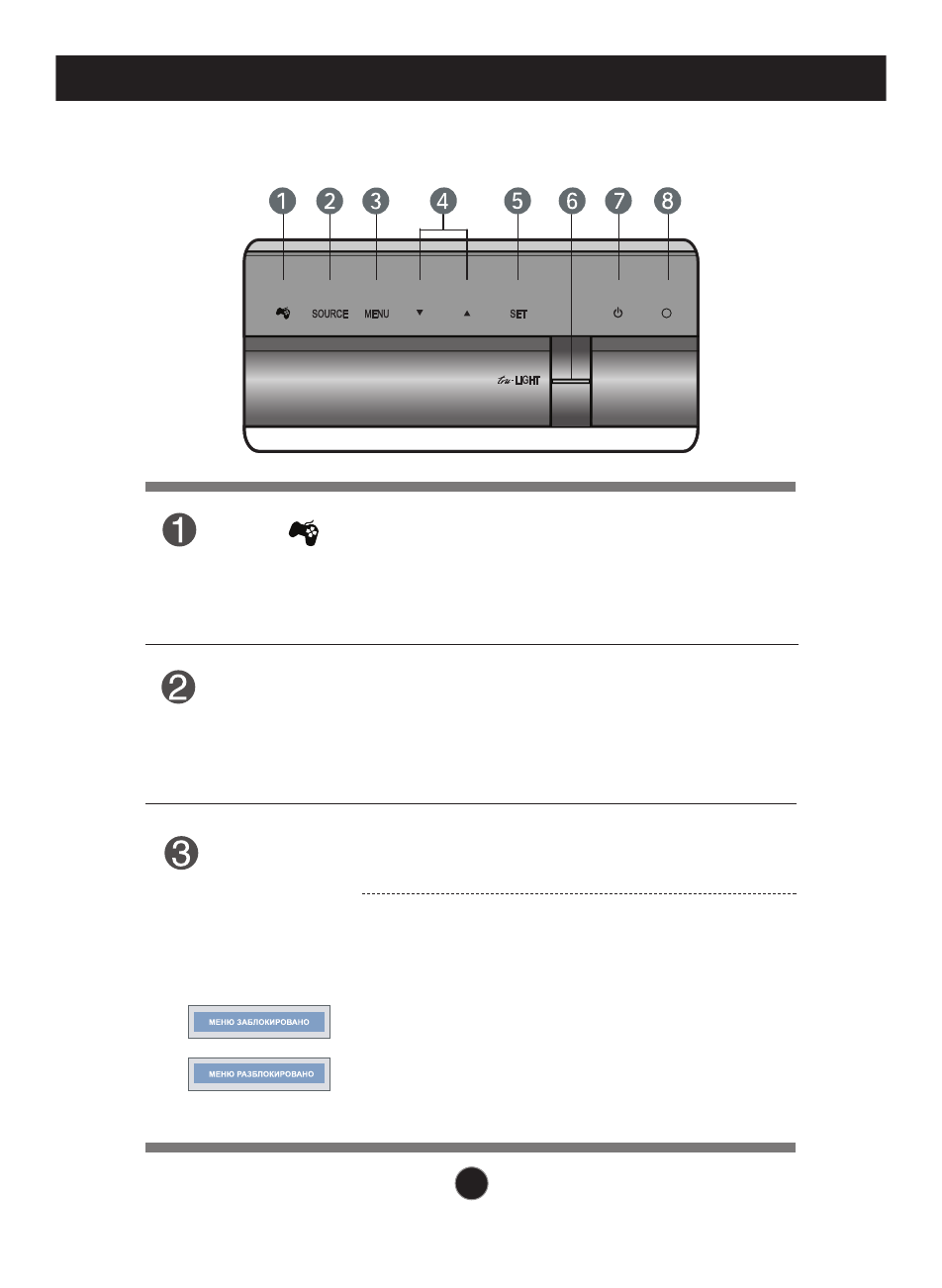 1
2
3
4
5
6
7
8

SOURCE
MENU
▼
▲
SET

tru-LIGHT

1

2

3

МЕНЮ ЗАБЛОКИРОВАНО

МЕНЮ РАЗБЛОКИРОВАНО